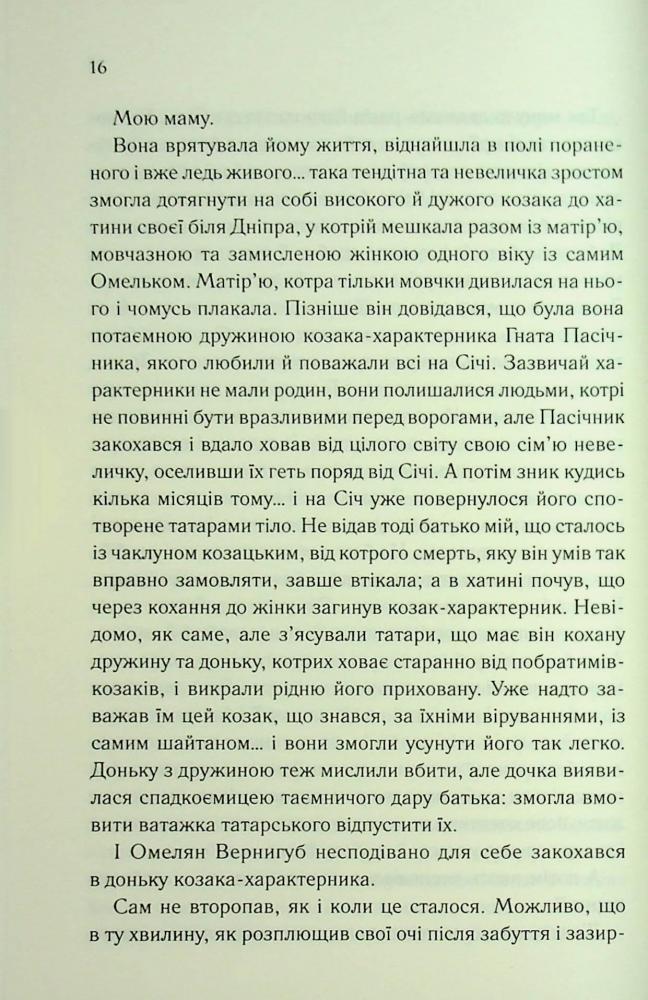 16

Мою маму.

Вона врятувала йому життя, віднайшла в полі пораненого і вже ледь живого... така тендітна та невеличка зростом змогла дотягнути на собі високого й дужого козака до хатини своєї біля Дніпра, у котрій мешкала разом із матір'ю, мовчазною та замисленою жінкою одного віку із самим Омельком. Матір'ю, котра тільки мовчки дивилася на нього і чомусь плакала. Пізніше він довідався, що була вона потаємною дружиною козака-характерника Гната Пасічника, якого любили й поважали всі на Січі. Зазвичай характерники не мали родин, вони полишалися людьми, котрі не повинні бути вразливими перед ворогами, але Пасічник закохався і вдало ховав від цілого світу свою сім'ю невеличку, оселивши їх геть поряд від Січі. А потім зник кудись кілька місяців тому... і на Січ уже повернулося його спотворене татарами тіло. Не відав тоді батько мій, що сталось із чаклуном козацьким, від котрого смерть, яку він умів так вправно замовляти, завше втікала; а в хатині почув, що через кохання до жінки загинув козак-характерник. Невідомо, як саме, але з'ясували татари, що має він кохану дружину та доньку, котрих ховає старанно від побратимів-козаків, і викрали рідню його приховану. Уже надто заважав їм цей козак, що знався, за їхніми віруваннями, із самим шайтаном... і вони змогли усунути його так легко. Доньку з дружиною теж мислили вбити, але дочка виявилася спадкоємицею таємничого дару батька: змогла вмовити ватажка татарського відпустити їх.

І Омелян Вернигуб несподівано для себе закохався в доньку козака-характерника.

Сам не второпав, як і коли це сталося. Можливо, що в ту хвилину, як розплющив свої очі після забуття і зазир-